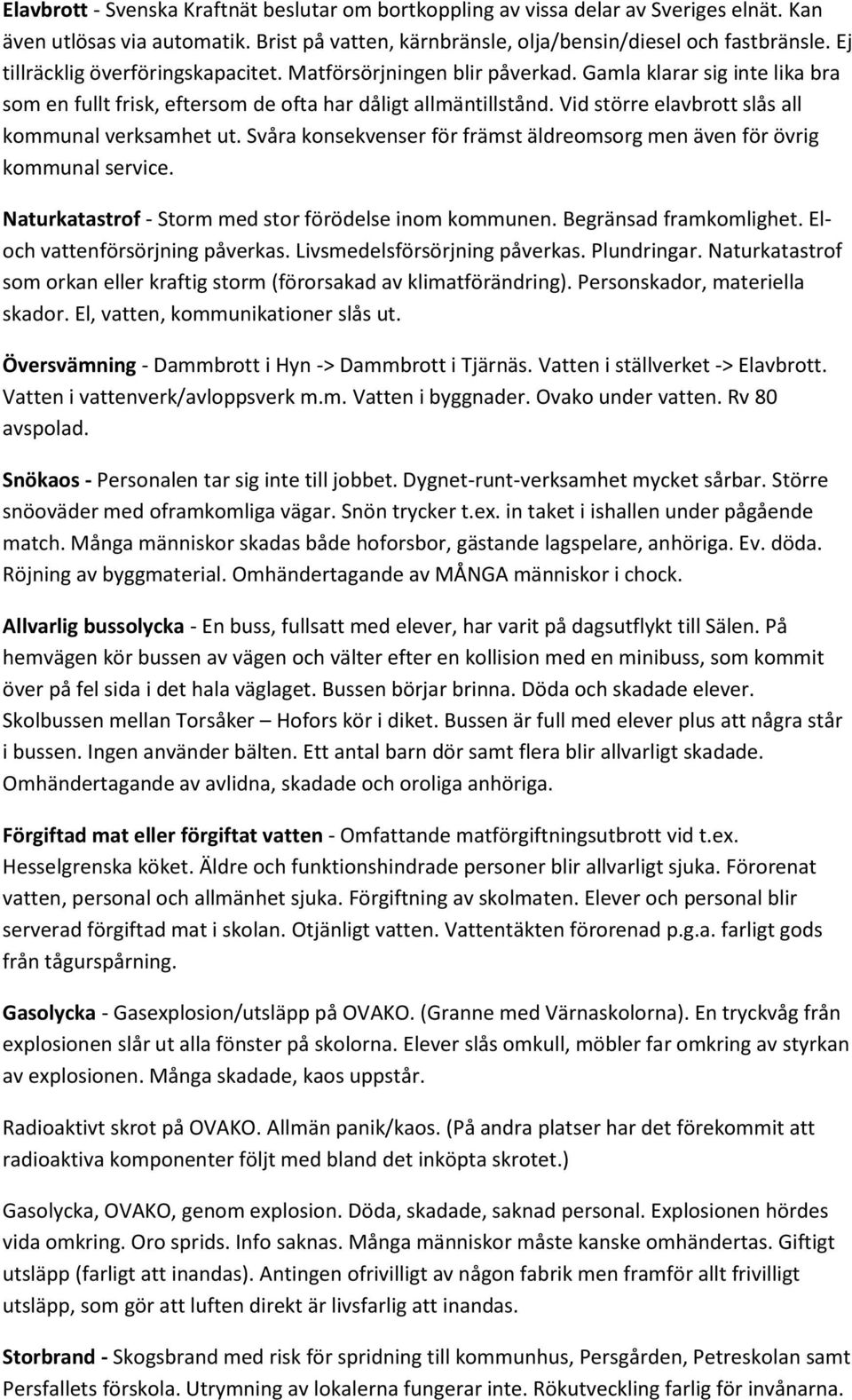 Elavbrott - Svenska Kraftnät beslutar om bortkoppling av vissa delar av Sveriges elnät. Kan även utlösas via automatik. Brist på vatten, kärnbränsle, olja/bensin/diesel och fastbränsle. Ej tillräcklig överföringskapacitet. Matförsörjningen blir påverkad. Gamla klarar sig inte lika bra som en fullt frisk, eftersom de ofta har dåligt allmäntillstånd. Vid större elavbrott slås all kommunal verksamhet ut. Svåra konsekvenser för främst äldreomsorg men även för övrig kommunal service.

Naturkatastrof - Storm med stor förödelse inom kommunen. Begränsad framkomlighet. El- och vattenförsörjning påverkas. Livsmedelsförsörjning påverkas. Plundringar. Naturkatastrof som orkan eller kraftig storm (förorsakad av klimatförändring). Personskador, materiella skador. El, vatten, kommunikationer slås ut.

Översvämning - Dammbrott i Hyn -> Dammbrott i Tjärnäs. Vatten i ställverket -> Elavbrott. Vatten i vattenverk/avloppsverk m.m. Vatten i byggnader. Ovako under vatten. Rv 80 avspolad.

Snökaos - Personalen tar sig inte till jobbet. Dygnet-runt-verksamhet mycket sårbar. Större snöoväder med oframkomliga vägar. Snön trycker t.ex. in taket i ishallen under pågående match. Många människor skadas både hoforsbor, gästande lagspelare, anhöriga. Ev. döda. Röjning av byggmaterial. Omhändertagande av MÅNGA människor i chock.

Allvarlig bussolycka - En buss, fullsatt med elever, har varit på dagsutflykt till Sälen. På hemvägen kör bussen av vägen och välter efter en kollision med en minibuss, som kommit över på fel sida i det hala väglaget. Bussen börjar brinna. Döda och skadade elever. Skolbussen mellan Torsåker – Hofors kör i diket. Bussen är full med elever plus att några står i bussen. Ingen använder bälten. Ett antal barn dör samt flera blir allvarligt skadade. Omhändertagande av avlidna, skadade och oroliga anhöriga.

Förgiftad mat eller förgiftat vatten - Omfattande matförgiftningsutbrott vid t.ex. Hesselgrenska köket. Äldre och funktionshindrade personer blir allvarligt sjuka. Förorenat vatten, personal och allmänhet sjuka. Förgiftning av skolmaten. Elever och personal blir serverad förgiftad mat i skolan. Otjänligt vatten. Vattentäkten förorenad p.g.a. farligt gods från tågurspårning.

Gasolycka - Gasexplosion/utsläpp på OVAKO. (Granne med Värnaskolorna). En tryckvåg från explosionen slår ut alla fönster på skolorna. Elever slås omkull, möbler far omkring av styrkan av explosionen. Många skadade, kaos uppstår.

Radioaktivt skrot på OVAKO. Allmän panik/kaos. (På andra platser har det förekommit att radioaktiva komponenter följt med bland det inköpta skrotet.)

Gasolycka, OVAKO, genom explosion. Döda, skadade, saknad personal. Explosionen hördes vida omkring. Oro sprids. Info saknas. Många människor måste kanske omhändertas. Giftigt utsläpp (farligt att inandas). Antingen ofrivilligt av någon fabrik men framför allt frivilligt utsläpp, som gör att luften direkt är livsfarlig att inandas.

Storbrand - Skogsbrand med risk för spridning till kommunhus, Persgården, Petreskolan samt Persfallets förskola. Utrymning av lokalerna fungerar inte. Rökutveckling farlig för invånarna.